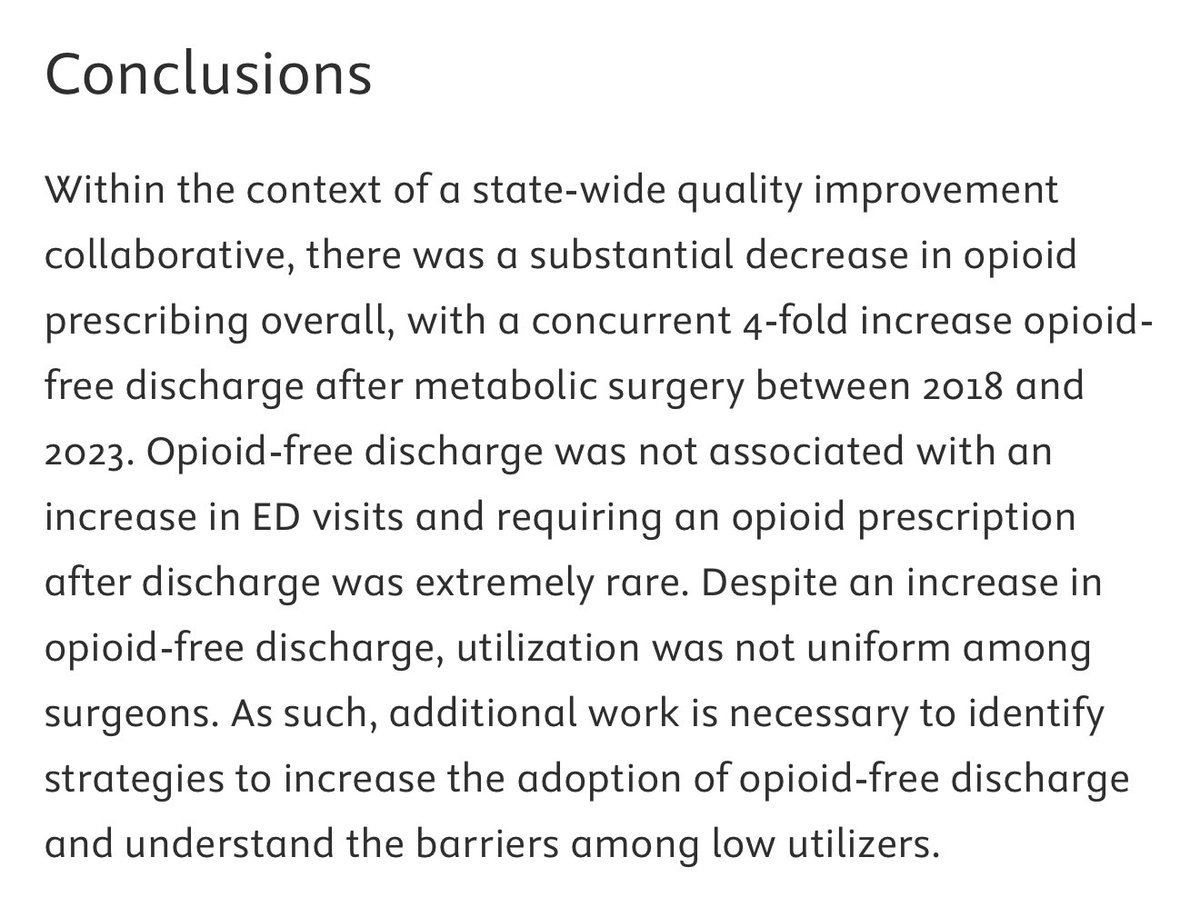 Conclusions

Within the context of a state-wide quality improvement collaborative, there was a substantial decrease in opioid prescribing overall, with a concurrent 4-fold increase opioid-free discharge after metabolic surgery between 2018 and 2023. Opioid-free discharge was not associated with an increase in ED visits and requiring an opioid prescription after discharge was extremely rare. Despite an increase in opioid-free discharge, utilization was not uniform among surgeons. As such, additional work is necessary to identify strategies to increase the adoption of opioid-free discharge and understand the barriers among low utilizers.